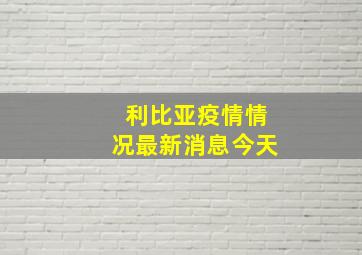 利比亚疫情情况最新消息今天